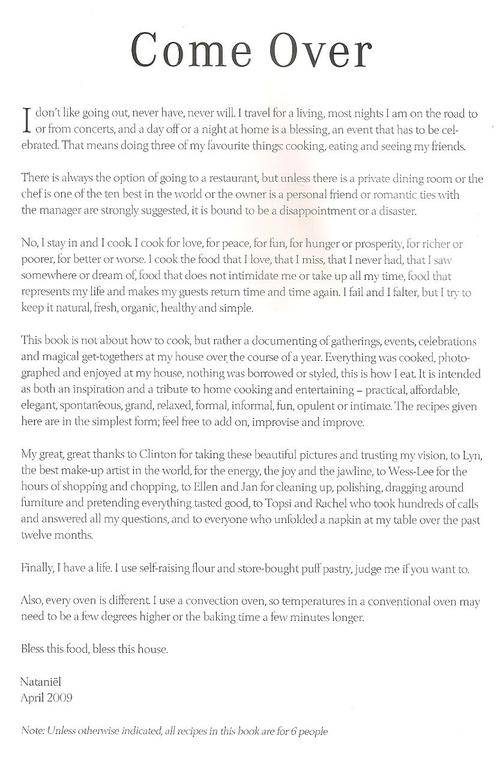 Come Over

I don't like going out, never have, never will. I travel for a living, most nights I am on the road to or from concerts, and a day off or a night at home is a blessing, an event that has to be celebrated. That means doing three of my favourite things: cooking, eating and seeing my friends.

There is always the option of going to a restaurant, but unless there is a private dining room or the chef is one of the ten best in the world or the owner is a personal friend or romantic ties with the manager are strongly suggested, it is bound to be a disappointment or a disaster.

No, I stay in and I cook. I cook for love, for peace, for fun, for hunger or prosperity, for richer or poorer, for better or worse. I cook the food that I love, that I miss, that I never had, that I saw somewhere or dream of, food that does not intimidate me or take up all my time, food that represents my life and makes my guests return time and time again. I fail and I falter, but I try to keep it natural, fresh, organic, healthy and simple.

This book is not about how to cook, but rather a documenting of gatherings, events, celebrations and magical get-togethers at my house over the course of a year. Everything was cooked, photographed and enjoyed at my house, nothing was borrowed or styled, this is how I eat. It is intended as both an inspiration and a tribute to home cooking and entertaining – practical, affordable, elegant, spontaneous, grand, relaxed, formal, informal, fun, opulent or intimate. The recipes given here are in the simplest form; feel free to add on, improvise and improve.

My great, great thanks to Clinton for taking these beautiful pictures and trusting my vision, to Lyn, the best make-up artist in the world, for the energy, the joy and the jawline, to Wess-Lee for the hours of shopping and chopping, to Ellen and Jan for cleaning up, polishing, dragging around furniture and pretending everything tasted good, to Topsi and Rachel who took hundreds of calls and answered all my questions, and to everyone who unfolded a napkin at my table over the past twelve months.

Finally, I have a life. I use self-raising flour and store-bought puff pastry, judge me if you want to.

Also, every oven is different. I use a convection oven, so temperatures in a conventional oven may need to be a few degrees higher or the baking time a few minutes longer.

Bless this food, bless this house.

Nataniël
April 2009

Note: Unless otherwise indicated, all recipes in this book are for 6 people